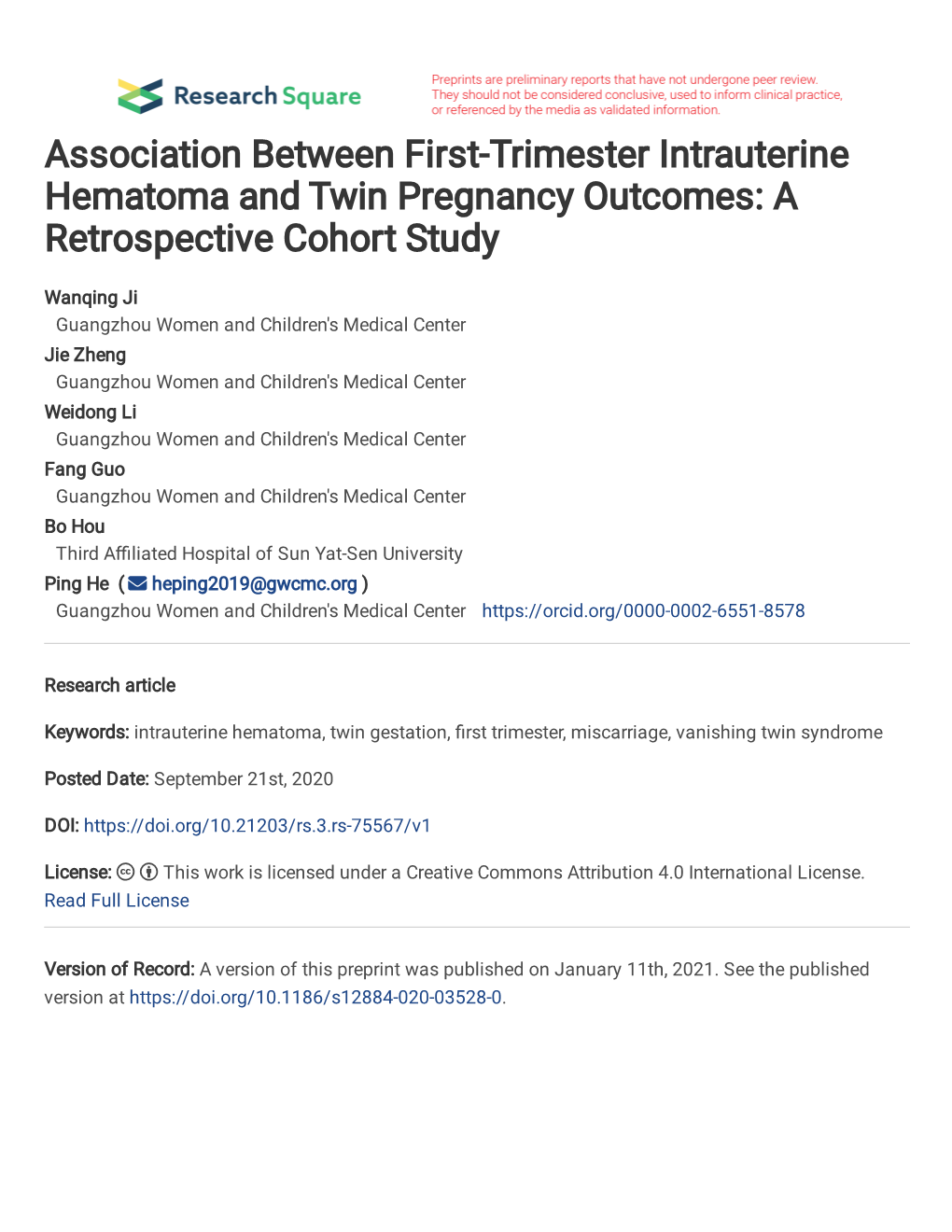 Research Square

Preprints are preliminary reports that have not undergone peer review. They should not be considered conclusive, used to inform clinical practice, or referenced by the media as validated information.

Association Between First-Trimester Intrauterine Hematoma and Twin Pregnancy Outcomes: A Retrospective Cohort Study

Wanqing Ji
Guangzhou Women and Children's Medical Center
Jie Zheng
Guangzhou Women and Children's Medical Center
Weidong Li
Guangzhou Women and Children's Medical Center
Fang Guo
Guangzhou Women and Children's Medical Center
Bo Hou
Third Affiliated Hospital of Sun Yat-Sen University
Ping He ( heping2019@gwcmc.org )
Guangzhou Women and Children's Medical Center https://orcid.org/0000-0002-6551-8578

Research article

Keywords: intrauterine hematoma, twin gestation, first trimester, miscarriage, vanishing twin syndrome

Posted Date: September 21st, 2020

DOI: https://doi.org/10.21203/rs.3.rs-75567/v1

License: This work is licensed under a Creative Commons Attribution 4.0 International License. Read Full License

Version of Record: A version of this preprint was published on January 11th, 2021. See the published version at https://doi.org/10.1186/s12884-020-03528-0.